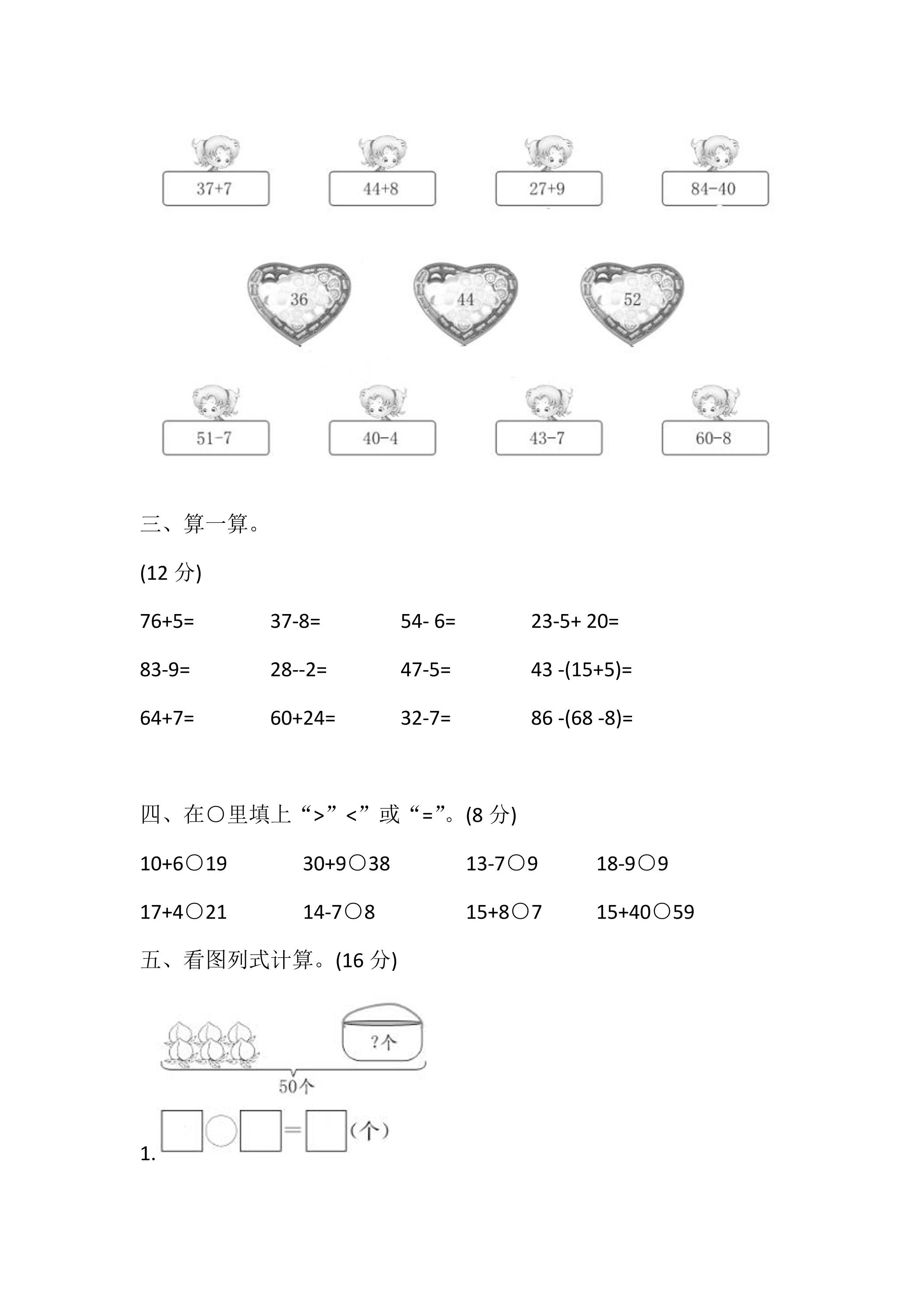 37+7

44+8

27+9

84-40

36

44

52

51-7

40-4

43-7

60-8

三、算一算。

(12分)

76+5=  37-8=  54- 6=  23-5+ 20=

83-9=  28--2=  47-5=  43 -(15+5)=

64+7=  60+24=  32-7=  86 -(68 -8)=

四、在○里填上“>”<”或“=”。(8分)

10+6○19  30+9○38  13-7○9  18-9○9

17+4○21  14-7○8  15+8○7  15+40○59

五、看图列式计算。(16分)

?个

50个

1. ☐○☐=☐(个)